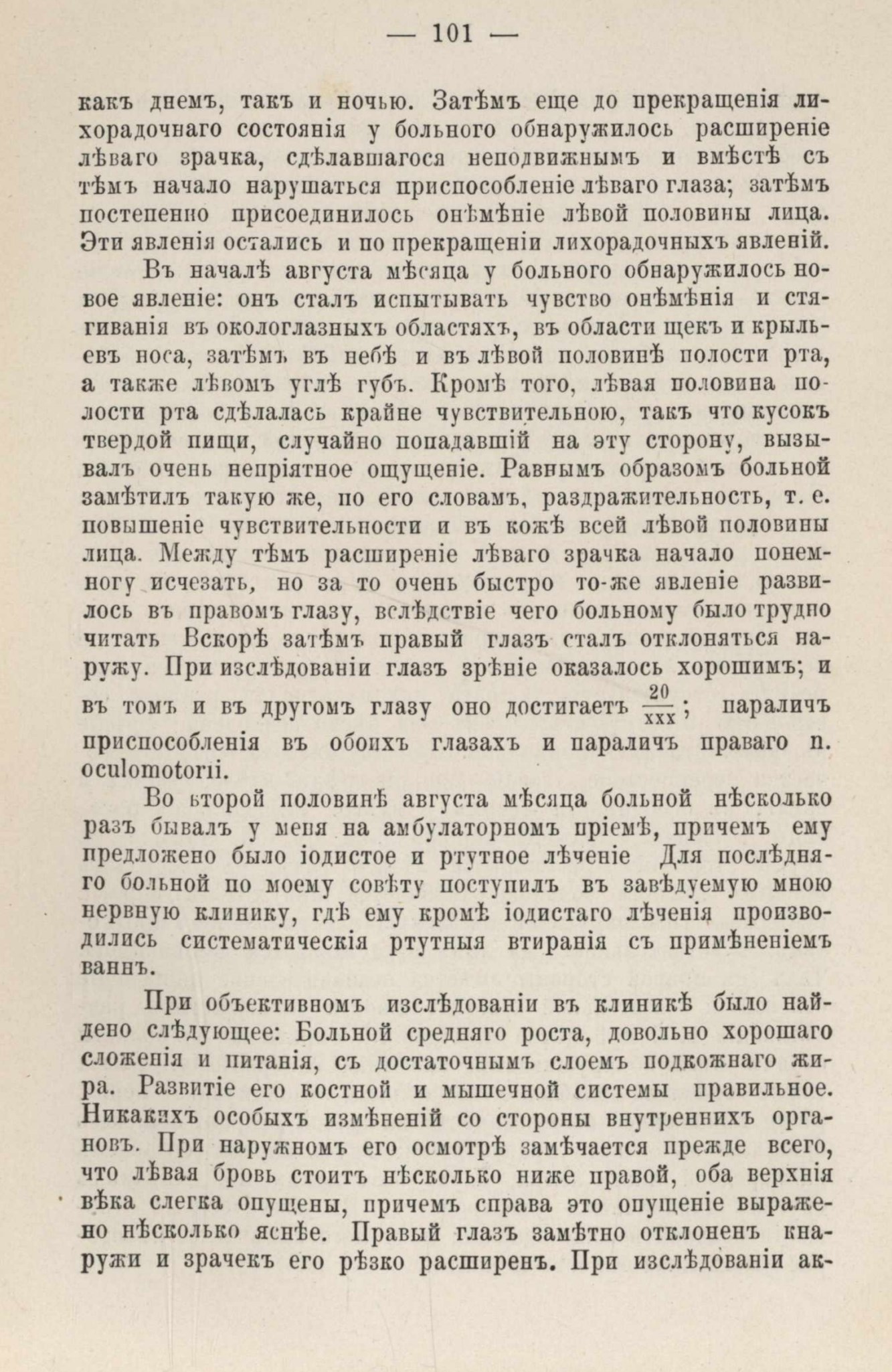 — 101 —

какъ днемъ, такъ и ночью. Затѣмъ еще до прекращенія лихорадочнаго состоянія у больного обнаружилось расширеніе лѣваго зрачка, сдѣлавшагося неподвижнымъ и вмѣстѣ съ тѣмъ начало нарушаться приспособленіе лѣваго глаза; затѣмъ постепенно присоединилось онѣмѣніе лѣвой половины лица. Эти явленія остались и по прекращеніи лихорадочныхъ явленій.

Въ началѣ августа мѣсяца у больного обнаружилось новое явленіе: онъ сталъ испытывать чувство онѣмѣнія и стягиванія въ окологлазныхъ областяхъ, въ области щекъ и крыльевъ носа, затѣмъ въ небѣ и въ лѣвой половинѣ полости рта, а также лѣвомъ углѣ губъ. Кромѣ того, лѣвая половина полости рта сдѣлалась крайне чувствительною, такъ что кусокъ твердой пищи, случайно попадавшій на эту сторону, вызывалъ очень непріятное ощущеніе. Равнымъ образомъ больной замѣтилъ такую же, по его словамъ, раздражительность, т. е. повышеніе чувствительности и въ кожѣ всей лѣвой половины лица. Между тѣмъ расширеніе лѣваго зрачка начало понемногу исчезать, но за то очень быстро то-же явленіе развилось въ правомъ глазу, вслѣдствіе чего больному было трудно читать Вскорѣ затѣмъ правый глазъ сталъ отклоняться наружу. При изслѣдованіи глазъ зрѣніе оказалось хорошимъ; и въ томъ и въ другомъ глазу оно достигаетъ $\frac{20}{xxx}$; параличъ приспособленія въ обоихъ глазахъ и параличъ праваго n. oculomotorii.

Во второй половинѣ августа мѣсяца больной нѣсколько разъ бывалъ у меня на амбулаторномъ пріемѣ, причемъ ему предложено было іодистое и ртутное лѣченіе Для послѣдняго больной по моему совѣту поступилъ въ завѣдуемую мною нервную клинику, гдѣ ему кромѣ іодистаго лѣченія производились систематическія ртутныя втиранія съ примѣненіемъ ваннъ.

При объективномъ изслѣдованіи въ клиникѣ было найдено слѣдующее: Больной средняго роста, довольно хорошаго сложенія и питанія, съ достаточнымъ слоемъ подкожнаго жира. Развитіе его костной и мышечной системы правильное. Никакихъ особыхъ измѣненій со стороны внутреннихъ органовъ. При наружномъ его осмотрѣ замѣчается прежде всего, что лѣвая бровь стоитъ нѣсколько ниже правой, оба верхнія вѣка слегка опущены, причемъ справа это опущеніе выражено нѣсколько яснѣе. Правый глазъ замѣтно отклоненъ кнаружи и зрачекъ его рѣзко расширенъ. При изслѣдованіи ак-